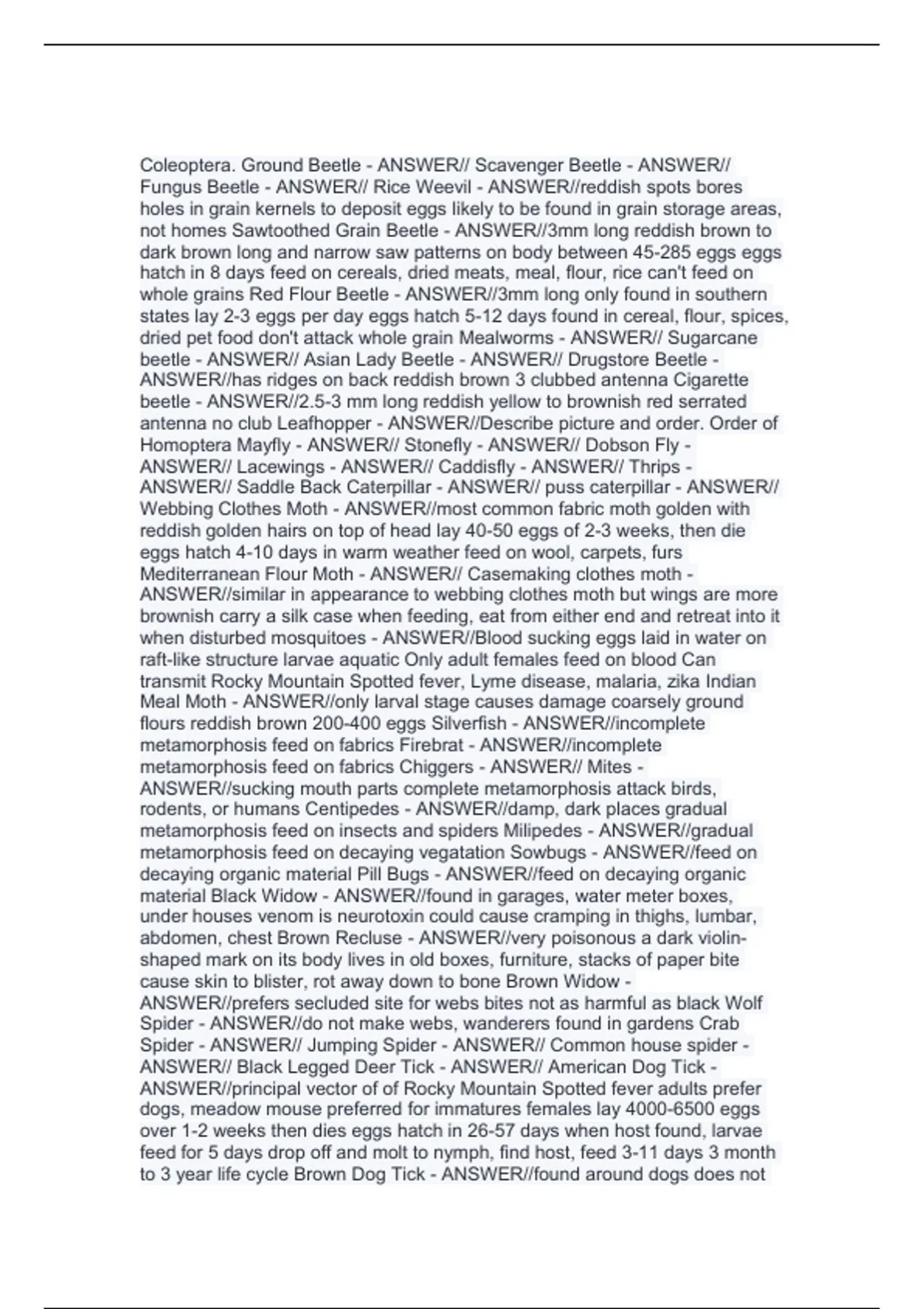 Coleoptera. Ground Beetle - ANSWER// Scavenger Beetle - ANSWER// Fungus Beetle - ANSWER// Rice Weevil - ANSWER//reddish spots bores holes in grain kernels to deposit eggs likely to be found in grain storage areas, not homes Sawtoothed Grain Beetle - ANSWER//3mm long reddish brown to dark brown long and narrow saw patterns on body between 45-285 eggs eggs hatch in 8 days feed on cereals, dried meats, meal, flour, rice can't feed on whole grains Red Flour Beetle - ANSWER//3mm long only found in southern states lay 2-3 eggs per day eggs hatch 5-12 days found in cereal, flour, spices, dried pet food don't attack whole grain Mealworms - ANSWER// Sugarcane beetle - ANSWER// Asian Lady Beetle - ANSWER// Drugstore Beetle - ANSWER//has ridges on back reddish brown 3 clubbed antenna Cigarette beetle - ANSWER//2.5-3 mm long reddish yellow to brownish red serrated antenna no club Leafhopper - ANSWER//Describe picture and order. Order of Homoptera Mayfly - ANSWER// Stonefly - ANSWER// Dobson Fly - ANSWER// Lacewings - ANSWER// Caddisfly - ANSWER// Thrips - ANSWER// Saddle Back Caterpillar - ANSWER// puss caterpillar - ANSWER// Webbing Clothes Moth - ANSWER//most common fabric moth golden with reddish golden hairs on top of head lay 40-50 eggs of 2-3 weeks, then die eggs hatch 4-10 days in warm weather feed on wool, carpets, furs Mediterranean Flour Moth - ANSWER// Casemaking clothes moth - ANSWER//similar in appearance to webbing clothes moth but wings are more brownish carry a silk case when feeding, eat from either end and retreat into it when disturbed mosquitoes - ANSWER//Blood sucking eggs laid in water on raft-like structure larvae aquatic Only adult females feed on blood Can transmit Rocky Mountain Spotted fever, Lyme disease, malaria, zika Indian Meal Moth - ANSWER//only larval stage causes damage coarsely ground flours reddish brown 200-400 eggs Silverfish - ANSWER//incomplete metamorphosis feed on fabrics Firebrat - ANSWER//incomplete metamorphosis feed on fabrics Chiggers - ANSWER// Mites - ANSWER//sucking mouth parts complete metamorphosis attack birds, rodents, or humans Centipedes - ANSWER//damp, dark places gradual metamorphosis feed on insects and spiders Milipedes - ANSWER//gradual metamorphosis feed on decaying vegatation Sowbugs - ANSWER//feed on decaying organic material Pill Bugs - ANSWER//feed on decaying organic material Black Widow - ANSWER//found in garages, water meter boxes, under houses venom is neurotoxin could cause cramping in thighs, lumbar, abdomen, chest Brown Recluse - ANSWER//very poisonous a dark violin-shaped mark on its body lives in old boxes, furniture, stacks of paper bite cause skin to blister, rot away down to bone Brown Widow - ANSWER//prefers secluded site for webs bites not as harmful as black Wolf Spider - ANSWER//do not make webs, wanderers found in gardens Crab Spider - ANSWER// Jumping Spider - ANSWER// Common house spider - ANSWER// Black Legged Deer Tick - ANSWER// American Dog Tick - ANSWER//principal vector of of Rocky Mountain Spotted fever adults prefer dogs, meadow mouse preferred for immatures females lay 4000-6500 eggs over 1-2 weeks then dies eggs hatch in 26-57 days when host found, larvae feed for 5 days drop off and molt to nymph, find host, feed 3-11 days 3 month to 3 year life cycle Brown Dog Tick - ANSWER//found around dogs does not